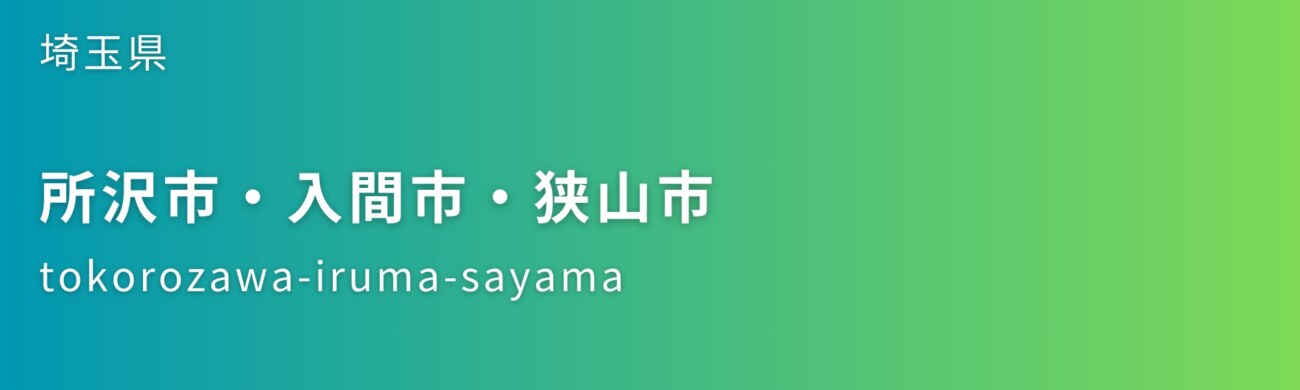 埼玉県

所沢市・入間市・狭山市

tokorozawa-iruma-sayama